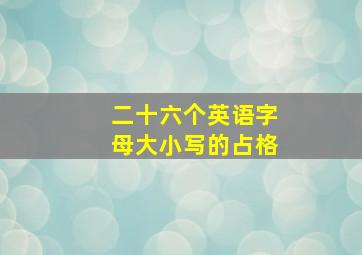 二十六个英语字母大小写的占格